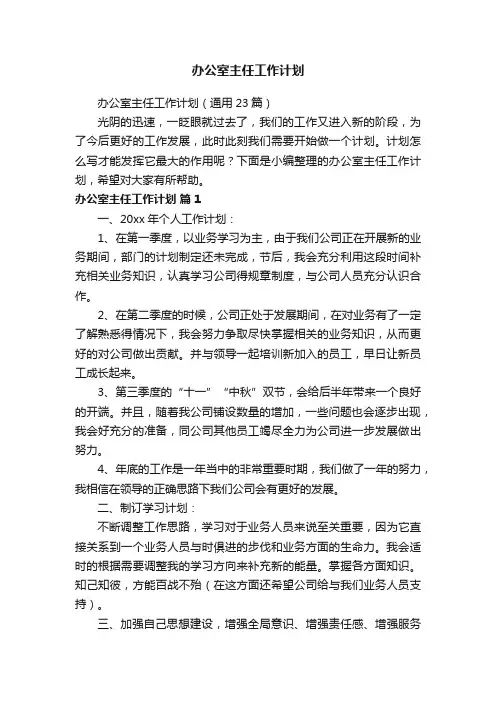 办公室主任工作计划

办公室主任工作计划（通用 23 篇）

光阴的迅速，一眨眼就过去了，我们的工作又进入新的阶段，为了今后更好的工作发展，此时此刻我们需要开始做一个计划。计划怎么写才能发挥它最大的作用呢？下面是小编整理的办公室主任工作计划，希望对大家有所帮助。

办公室主任工作计划 篇 1

一、20xx 年个人工作计划：

1、在第一季度，以业务学习为主，由于我们公司正在开展新的业务期间，部门的计划制定还未完成，节后，我会充分利用这段时间补充相关业务知识，认真学习公司得规章制度，与公司人员充分认识合作。

2、在第二季度的时候，公司正处于发展期间，在对业务有了一定了解熟悉得情况下，我会努力争取尽快掌握相关的业务知识，从而更好的对公司做出贡献。并与领导一起培训新加入的员工，早日让新员工成长起来。

3、第三季度的“十一”“中秋”双节，会给后半年带来一个良好的开端。并且，随着我公司铺设数量的增加，一些问题也会逐步出现，我会好充分的准备，同公司其他员工竭尽全力为公司进一步发展做出努力。

4、年底的工作是一年当中的非常重要时期，我们做了一年的努力，我相信在领导的正确思路下我们公司会有更好的发展。

二、制订学习计划：

不断调整工作思路，学习对于业务人员来说至关重要，因为它直接关系到一个业务人员与时俱进的步伐和业务方面的生命力。我会适时的根据需要调整我的学习方向来补充新的能量。掌握各方面知识。知己知彼，方能百战不殆（在这方面还希望公司给与我们业务人员支持）。

三、加强自己思想建设，增强全局意识、增强责任感、增强服务